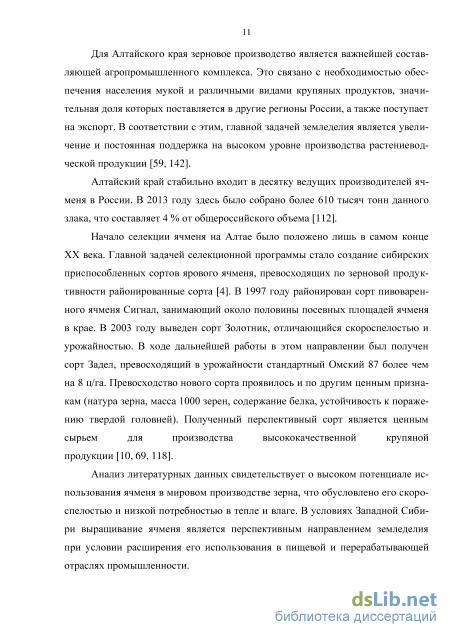 11

Для Алтайского края зерновое производство является важнейшей составляющей агропромышленного комплекса. Это связано с необходимостью обеспечения населения мукой и различными видами крупяных продуктов, значительная доля которых поставляется в другие регионы России, а также поступает на экспорт. В соответствии с этим, главной задачей земледелия является увеличение и постоянная поддержка на высоком уровне производства растениеводческой продукции [59, 142].

Алтайский край стабильно входит в десятку ведущих производителей ячменя в России. В 2013 году здесь было собрано более 610 тысяч тонн данного злака, что составляет 4 % от общероссийского объема [112].

Начало селекции ячменя на Алтае было положено лишь в самом конце XX века. Главной задачей селекционной программы стало создание сибирских приспособленных сортов ярового ячменя, превосходящих по зерновой продуктивности районированные сорта [4]. В 1997 году районирован сорт пивоваренного ячменя Сигнал, занимающий около половины посевных площадей ячменя в крае. В 2003 году выведен сорт Золотник, отличающийся скороспелостью и урожайностью. В ходе дальнейшей работы в этом направлении был получен сорт Задел, превосходящий в урожайности стандартный Омский 87 более чем на 8 ц/га. Превосходство нового сорта проявилось и по другим ценным признакам (натура зерна, масса 1000 зерен, содержание белка, устойчивость к поражению твердой головней). Полученный перспективный сорт является ценным сырьем для производства высококачественной крупяной продукции [10, 69, 118].

Анализ литературных данных свидетельствует о высоком потенциале использования ячменя в мировом производстве зерна, что обусловлено его скороспелостью и низкой потребностью в тепле и влаге. В условиях Западной Сибири выращивание ячменя является перспективным направлением земледелия при условии расширения его использования в пищевой и перерабатывающей отраслях промышленности.

dsLib.net
библиотека диссертаций